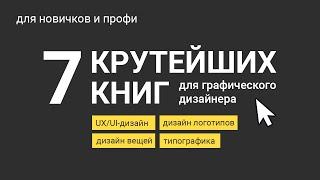 для новичков и профи

7 КРУТЕЙШИХ КНИГ для графического дизайнера

UX/UI-дизайн

дизайн логотипов

дизайн вещей

типографика